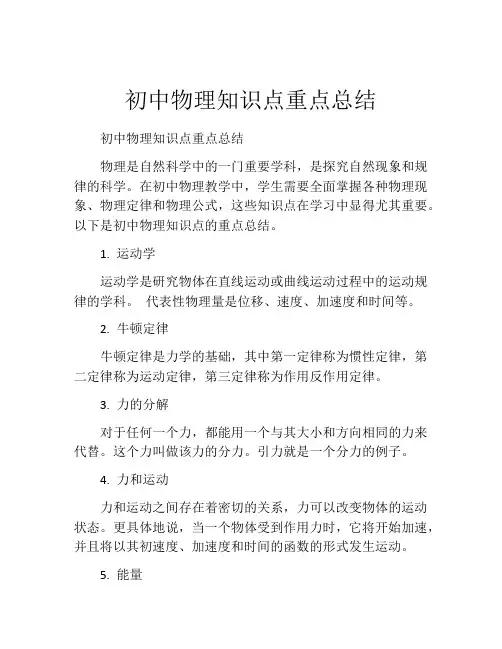 初中物理知识点重点总结

初中物理知识点重点总结

物理是自然科学中的一门重要学科，是探究自然现象和规律的科学。在初中物理教学中，学生需要全面掌握各种物理现象、物理定律和物理公式，这些知识点在学习中显得尤其重要。以下是初中物理知识点的重点总结。

1. 运动学

运动学是研究物体在直线运动或曲线运动过程中的运动规律的学科。 代表性物理量是位移、速度、加速度和时间等。

2. 牛顿定律

牛顿定律是力学的基础，其中第一定律称为惯性定律，第二定律称为运动定律，第三定律称为作用反作用定律。

3. 力的分解

对于任何一个力，都能用一个与其大小和方向相同的力来代替。这个力叫做该力的分力。引力就是一个分力的例子。

4. 力和运动

力和运动之间存在着密切的关系，力可以改变物体的运动状态。更具体地说，当一个物体受到作用力时，它将开始加速，并且将以其初速度、加速度和时间的函数的形式发生运动。

5. 能量